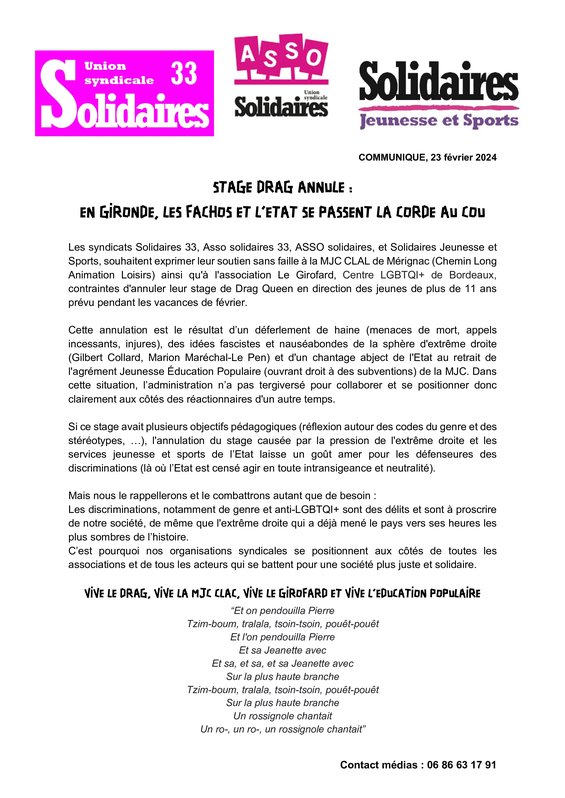 Union syndicale 33 Solidaires

ASSO Union syndicale Solidaires

Solidaires Jeunesse et Sports

COMMUNIQUE, 23 février 2024

STAGE DRAG ANNULE :
EN GIRONDE, LES FACHOS ET L'ETAT SE PASSENT LA CORDE AU COU

Les syndicats Solidaires 33, Asso solidaires 33, ASSO solidaires, et Solidaires Jeunesse et Sports, souhaitent exprimer leur soutien sans faille à la MJC CLAL de Mérignac (Chemin Long Animation Loisirs) ainsi qu'à l'association Le Girofard, Centre LGBTQI+ de Bordeaux, contraintes d'annuler leur stage de Drag Queen en direction des jeunes de plus de 11 ans prévu pendant les vacances de février.

Cette annulation est le résultat d'un déferlement de haine (menaces de mort, appels incessants, injures), des idées fascistes et nauséabondes de la sphère d'extrême droite (Gilbert Collard, Marion Maréchal-Le Pen) et d'un chantage abject de l'Etat au retrait de l'agrément Jeunesse Éducation Populaire (ouvrant droit à des subventions) de la MJC. Dans cette situation, l'administration n'a pas tergiversé pour collaborer et se positionner donc clairement aux côtés des réactionnaires d'un autre temps.

Si ce stage avait plusieurs objectifs pédagogiques (réflexion autour des codes du genre et des stéréotypes, …), l'annulation du stage causée par la pression de l'extrême droite et les services jeunesse et sports de l'Etat laisse un goût amer pour les défenseures des discriminations (là où l'Etat est censé agir en toute intransigeance et neutralité).

Mais nous le rappellerons et le combattrons autant que de besoin :
Les discriminations, notamment de genre et anti-LGBTQI+ sont des délits et sont à proscrire de notre société, de même que l'extrême droite qui a déjà mené le pays vers ses heures les plus sombres de l'histoire.
C'est pourquoi nos organisations syndicales se positionnent aux côtés de toutes les associations et de tous les acteurs qui se battent pour une société plus juste et solidaire.

VIVE LE DRAG, VIVE LA MJC CLAC, VIVE LE GIROFARD ET VIVE L'EDUCATION POPULAIRE

"Et on pendouilla Pierre
Tzim-boum, tralala, tsoin-tsoin, pouêt-pouêt
Et l'on pendouilla Pierre
Et sa Jeanette avec
Et sa, et sa, et sa Jeanette avec
Sur la plus haute branche
Tzim-boum, tralala, tsoin-tsoin, pouêt-pouêt
Sur la plus haute branche
Un rossignole chantait
Un ro-, un ro-, un rossignole chantait"

Contact médias : 06 86 63 17 91